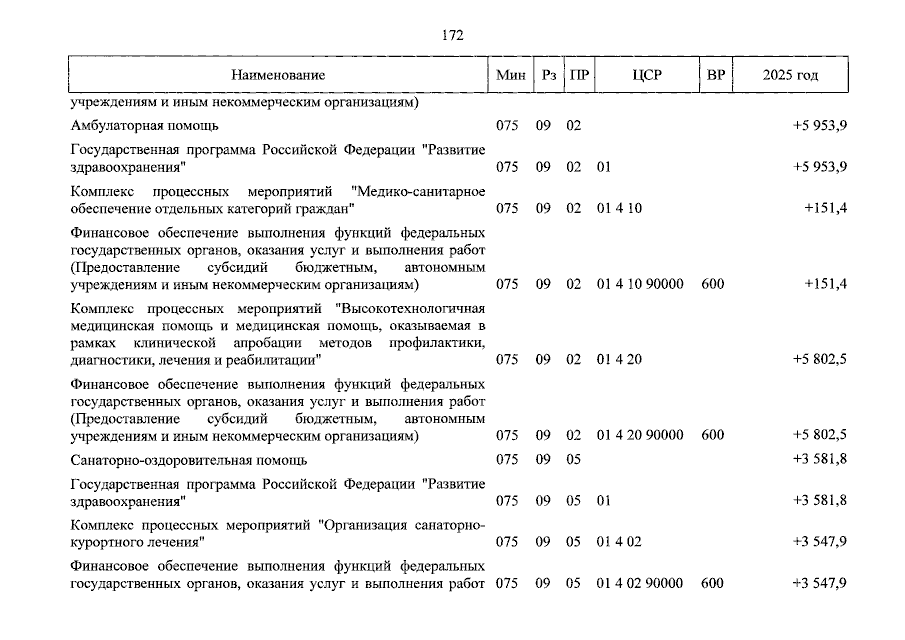 172

| Наименование | Мин | Рз | ПР | ЦСР | ВР | 2025 год |
|---|---|---|---|---|---|---|
| учреждениям и иным некоммерческим организациям) | | | | | | |
| Амбулаторная помощь | 075 | 09 | 02 | | | +5 953,9 |
| Государственная программа Российской Федерации "Развитие здравоохранения" | 075 | 09 | 02 | 01 | | +5 953,9 |
| Комплекс процессных мероприятий "Медико-санитарное обеспечение отдельных категорий граждан" | 075 | 09 | 02 | 01 4 10 | | +151,4 |
| Финансовое обеспечение выполнения функций федеральных государственных органов, оказания услуг и выполнения работ (Предоставление субсидий бюджетным, автономным учреждениям и иным некоммерческим организациям) | 075 | 09 | 02 | 01 4 10 90000 | 600 | +151,4 |
| Комплекс процессных мероприятий "Высокотехнологичная медицинская помощь и медицинская помощь, оказываемая в рамках клинической апробации методов профилактики, диагностики, лечения и реабилитации" | 075 | 09 | 02 | 01 4 20 | | +5 802,5 |
| Финансовое обеспечение выполнения функций федеральных государственных органов, оказания услуг и выполнения работ (Предоставление субсидий бюджетным, автономным учреждениям и иным некоммерческим организациям) | 075 | 09 | 02 | 01 4 20 90000 | 600 | +5 802,5 |
| Санаторно-оздоровительная помощь | 075 | 09 | 05 | | | +3 581,8 |
| Государственная программа Российской Федерации "Развитие здравоохранения" | 075 | 09 | 05 | 01 | | +3 581,8 |
| Комплекс процессных мероприятий "Организация санаторно-курортного лечения" | 075 | 09 | 05 | 01 4 02 | | +3 547,9 |
| Финансовое обеспечение выполнения функций федеральных государственных органов, оказания услуг и выполнения работ | 075 | 09 | 05 | 01 4 02 90000 | 600 | +3 547,9 |